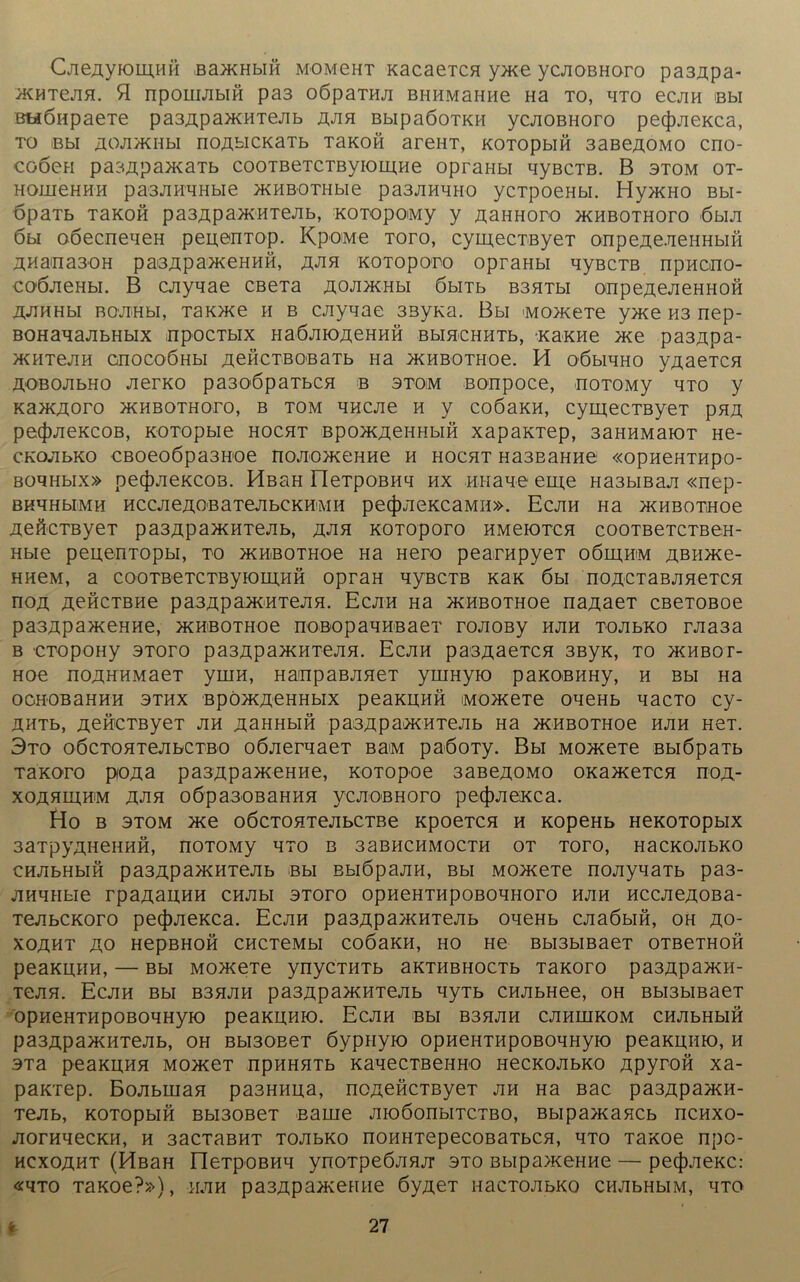 Следующий важный момент касается уже условного раздражителя. Я прошлый раз обратил внимание на то, что если вы выбираете раздражитель для выработки условного рефлекса, то вы должны подыскать такой агент, который заведомо способен раздражать соответствующие органы чувств. В этом отношении различные животные различно устроены. Нужно выбрать такой раздражитель, которому у данного животного был бы обеспечен рецептор. Кроме того, существует определенный диапазон раздражений, для которого органы чувств приспособлены. В случае света должны быть взяты определенной длины волны, также и в случае звука. Вы можете уже из первоначальных простых наблюдений выяснить, какие же раздражители способны действовать на животное. И обычно удается довольно легко разобраться в этом вопросе, потому что у каждого животного, в том числе и у собаки, существует ряд рефлексов, которые носят врожденный характер, занимают несколько своеобразное положение и носят название «ориентировочных» рефлексов. Иван Петрович их иначе еще называл «первичными исследовательскими рефлексами». Если на животное действует раздражитель, для которого имеются соответственные рецепторы, то животное на него реагирует общим движением, а соответствующий орган чувств как бы подставляется под действие раздражителя. Если на животное падает световое раздражение, животное поворачивает голову или только глаза в сторону этого раздражителя. Если раздается звук, то животное поднимает уши, направляет ушную раковину, и вы на основании этих врожденных реакций можете очень часто судить, действует ли данный раздражитель на животное или нет. Это обстоятельство облегчает вам работу. Вы можете выбрать такого рода раздражение, которое заведомо окажется подходящим для образования условного рефлекса.

Но в этом же обстоятельстве кроется и корень некоторых затруднений, потому что в зависимости от того, насколько сильный раздражитель вы выбрали, вы можете получать различные градации силы этого ориентировочного или исследовательского рефлекса. Если раздражитель очень слабый, он доходит до нервной системы собаки, но не вызывает ответной реакции, — вы можете упустить активность такого раздражителя. Если вы взяли раздражитель чуть сильнее, он вызывает ориентировочную реакцию. Если вы взяли слишком сильный раздражитель, он вызовет бурную ориентировочную реакцию, и эта реакция может принять качественно несколько другой характер. Большая разница, подействует ли на вас раздражитель, который вызовет ваше любопытство, выражаясь психологически, и заставит только поинтересоваться, что такое происходит (Иван Петрович употреблял это выражение — рефлекс: «что такое?»), или раздражение будет настолько сильным, что

27